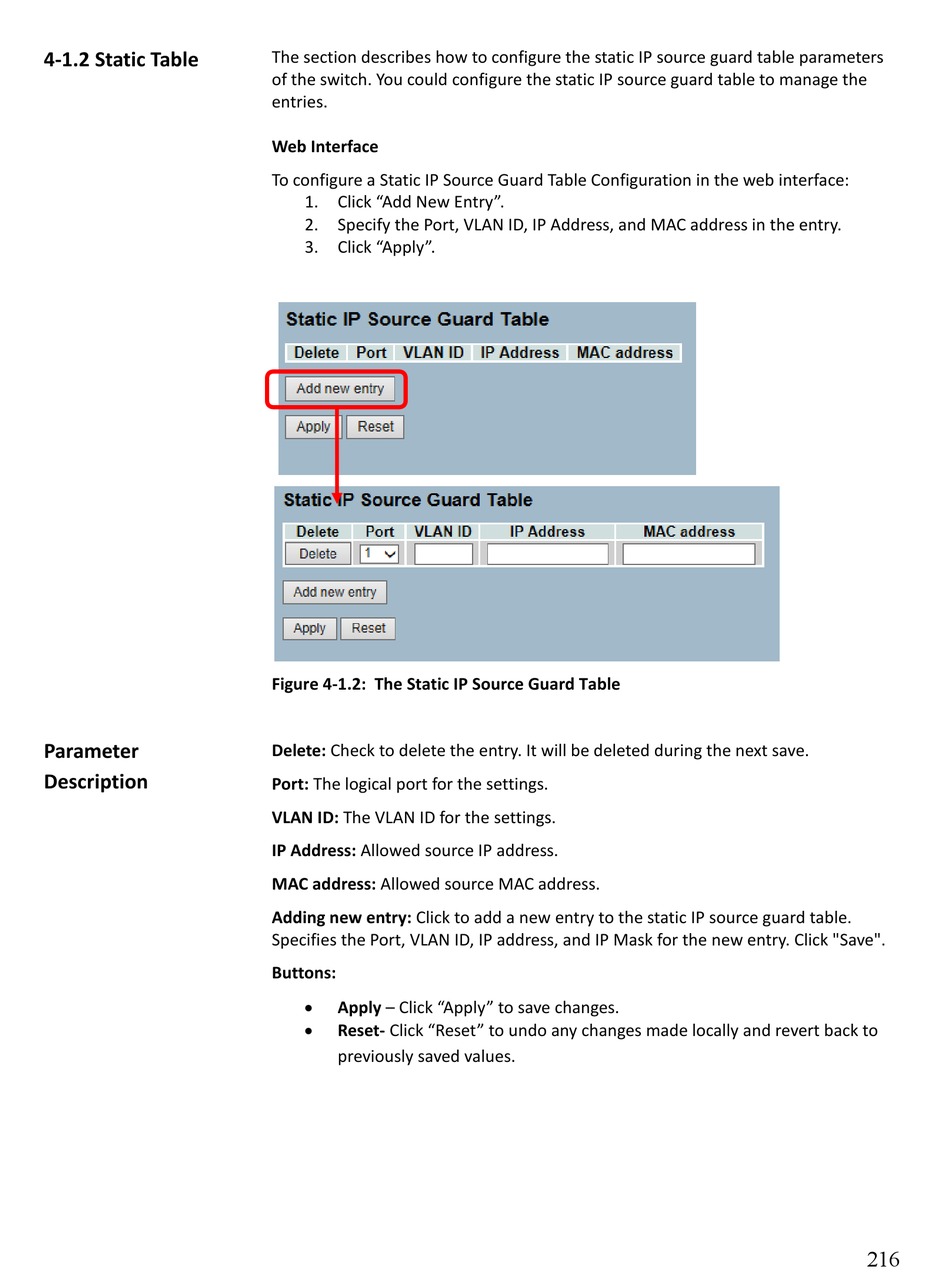 4-1.2 Static Table

The section describes how to configure the static IP source guard table parameters of the switch. You could configure the static IP source guard table to manage the entries.

Web Interface

To configure a Static IP Source Guard Table Configuration in the web interface:
1. Click “Add New Entry”.
2. Specify the Port, VLAN ID, IP Address, and MAC address in the entry.
3. Click “Apply”.

Static IP Source Guard Table

| Delete | Port | VLAN ID | IP Address | MAC address |
|---|---|---|---|---|

Add new entry

Apply Reset

Static IP Source Guard Table

| Delete | Port | VLAN ID | IP Address | MAC address |
|---|---|---|---|---|
| Delete | 1 | | | |

Add new entry

Apply Reset

Figure 4-1.2: The Static IP Source Guard Table

Parameter Description

Delete: Check to delete the entry. It will be deleted during the next save.

Port: The logical port for the settings.

VLAN ID: The VLAN ID for the settings.

IP Address: Allowed source IP address.

MAC address: Allowed source MAC address.

Adding new entry: Click to add a new entry to the static IP source guard table. Specifies the Port, VLAN ID, IP address, and IP Mask for the new entry. Click "Save".

Buttons:

• Apply – Click “Apply” to save changes.
• Reset- Click “Reset” to undo any changes made locally and revert back to previously saved values.

216